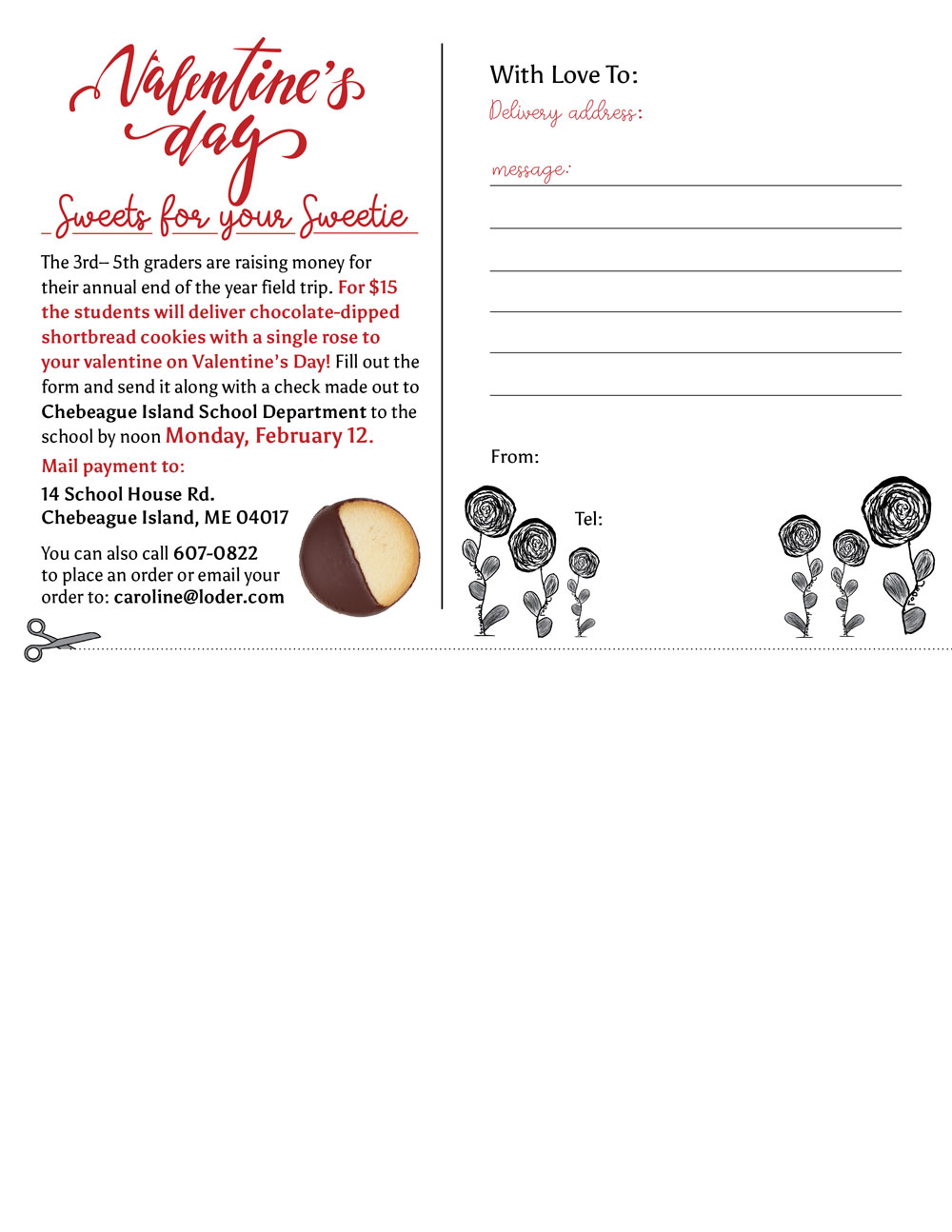 Valentine's day

Sweets for your Sweetie

The 3rd– 5th graders are raising money for their annual end of the year field trip. For $15 the students will deliver chocolate-dipped shortbread cookies with a single rose to your valentine on Valentine's Day! Fill out the form and send it along with a check made out to Chebeague Island School Department to the school by noon Monday, February 12.

Mail payment to:

14 School House Rd.
Chebeague Island, ME 04017

You can also call 607-0822 to place an order or email your order to: caroline@loder.com

With Love To:

Delivery address:

message:

From:

Tel: